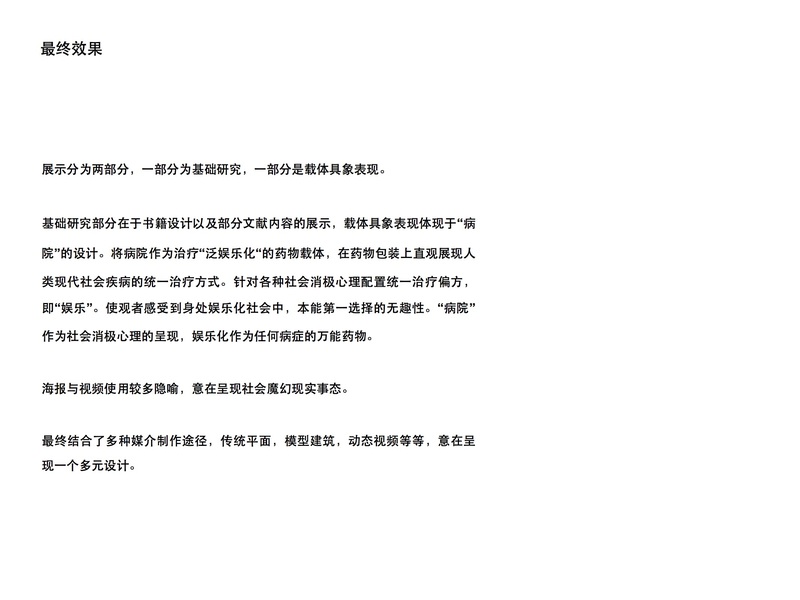 最终效果

展示分为两部分，一部分为基础研究，一部分是载体具象表现。

基础研究部分在于书籍设计以及部分文献内容的展示，载体具象表现体现于“病院”的设计。将病院作为治疗“泛娱乐化”的药物载体，在药物包装上直观展现人类现代社会疾病的统一治疗方式。针对各种社会消极心理配置统一治疗偏方，即“娱乐”。使观者感受到身处娱乐化社会中，本能第一选择的无趣性。“病院”作为社会消极心理的呈现，娱乐化作为任何病症的万能药物。

海报与视频使用较多隐喻，意在呈现社会魔幻现实事态。

最终结合了多种媒介制作途径，传统平面，模型建筑，动态视频等等，意在呈现一个多元设计。